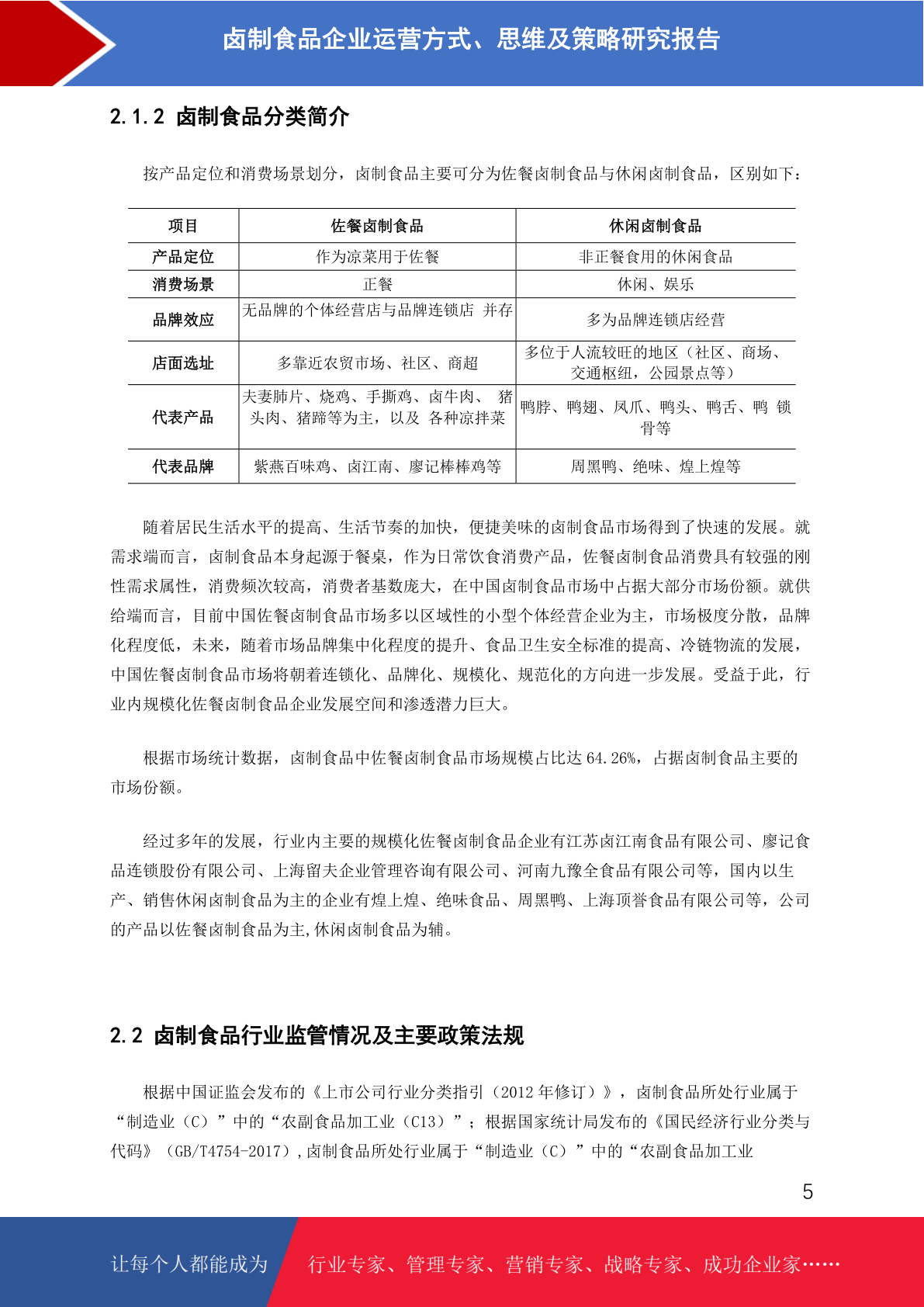 卤制食品企业运营方式、思维及策略研究报告

2.1.2 卤制食品分类简介

按产品定位和消费场景划分，卤制食品主要可分为佐餐卤制食品与休闲卤制食品，区别如下：

| 项目 | 佐餐卤制食品 | 休闲卤制食品 |
|---|---|---|
| 产品定位 | 作为凉菜用于佐餐 | 非正餐食用的休闲食品 |
| 消费场景 | 正餐 | 休闲、娱乐 |
| 品牌效应 | 无品牌的个体经营店与品牌连锁店 并存 | 多为品牌连锁店经营 |
| 店面选址 | 多靠近农贸市场、社区、商超 | 多位于人流较旺的地区（社区、商场、交通枢纽，公园景点等） |
| 代表产品 | 夫妻肺片、烧鸡、手撕鸡、卤牛肉、 猪头肉、猪蹄等为主，以及 各种凉拌菜 | 鸭脖、鸭翅、凤爪、鸭头、鸭舌、鸭 锁骨等 |
| 代表品牌 | 紫燕百味鸡、卤江南、廖记棒棒鸡等 | 周黑鸭、绝味、煌上煌等 |

随着居民生活水平的提高、生活节奏的加快，便捷美味的卤制食品市场得到了快速的发展。就需求端而言，卤制食品本身起源于餐桌，作为日常饮食消费产品，佐餐卤制食品消费具有较强的刚性需求属性，消费频次较高，消费者基数庞大，在中国卤制食品市场中占据大部分市场份额。就供给端而言，目前中国佐餐卤制食品市场多以区域性的小型个体经营企业为主，市场极度分散，品牌化程度低，未来，随着市场品牌集中化程度的提升、食品卫生安全标准的提高、冷链物流的发展，中国佐餐卤制食品市场将朝着连锁化、品牌化、规模化、规范化的方向进一步发展。受益于此，行业内规模化佐餐卤制食品企业发展空间和渗透潜力巨大。

根据市场统计数据，卤制食品中佐餐卤制食品市场规模占比达 64.26%，占据卤制食品主要的市场份额。

经过多年的发展，行业内主要的规模化佐餐卤制食品企业有江苏卤江南食品有限公司、廖记食品连锁股份有限公司、上海留夫企业管理咨询有限公司、河南九豫全食品有限公司等，国内以生产、销售休闲卤制食品为主的企业有煌上煌、绝味食品、周黑鸭、上海顶誉食品有限公司等，公司的产品以佐餐卤制食品为主,休闲卤制食品为辅。

2.2 卤制食品行业监管情况及主要政策法规

根据中国证监会发布的《上市公司行业分类指引（2012 年修订）》，卤制食品所处行业属于“制造业（C）”中的“农副食品加工业（C13）”；根据国家统计局发布的《国民经济行业分类与代码》（GB/T4754-2017）,卤制食品所处行业属于“制造业（C）”中的“农副食品加工业

5

让每个人都能成为 行业专家、管理专家、营销专家、战略专家、成功企业家……